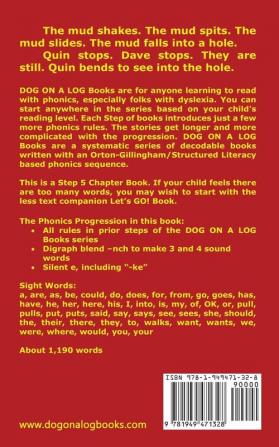 The mud shakes. The mud spits. The mud slides. The mud falls into a hole.
Quin stops. Dave stops. They are still. Quin bends to see into the hole.

DOG ON A LOG Books are for anyone learning to read with phonics, especially folks with dyslexia. You can start anywhere in the series based on your child's reading level. Each Step of books introduces just a few more phonics rules. The stories get longer and more complicated with the progression. DOG ON A LOG Books are a systematic series of decodable books written with an Orton-Gillingham/Structured Literacy based phonics sequence.

This is a Step 5 Chapter Book. If your child feels there are too many words, you may wish to start with the less text companion Let's GO! Book.

The Phonics Progression in this book:
• All rules in prior steps of the DOG ON A LOG Books series
• Digraph blend –nch to make 3 and 4 sound words
• Silent e, including "-ke"

Sight Words:
a, are, as, be, could, do, does, for, from, go, goes, has, have, he, her, here, his, I, into, is, my, of, OK, or, pull, pulls, put, puts, said, say, says, see, sees, she, should, the, their, there, they, to, walks, want, wants, we, were, where, would, you, your

About 1,190 words

ISBN 978-1-949471-32-8
90000
9 781949 471328

www.dogonalogbooks.com